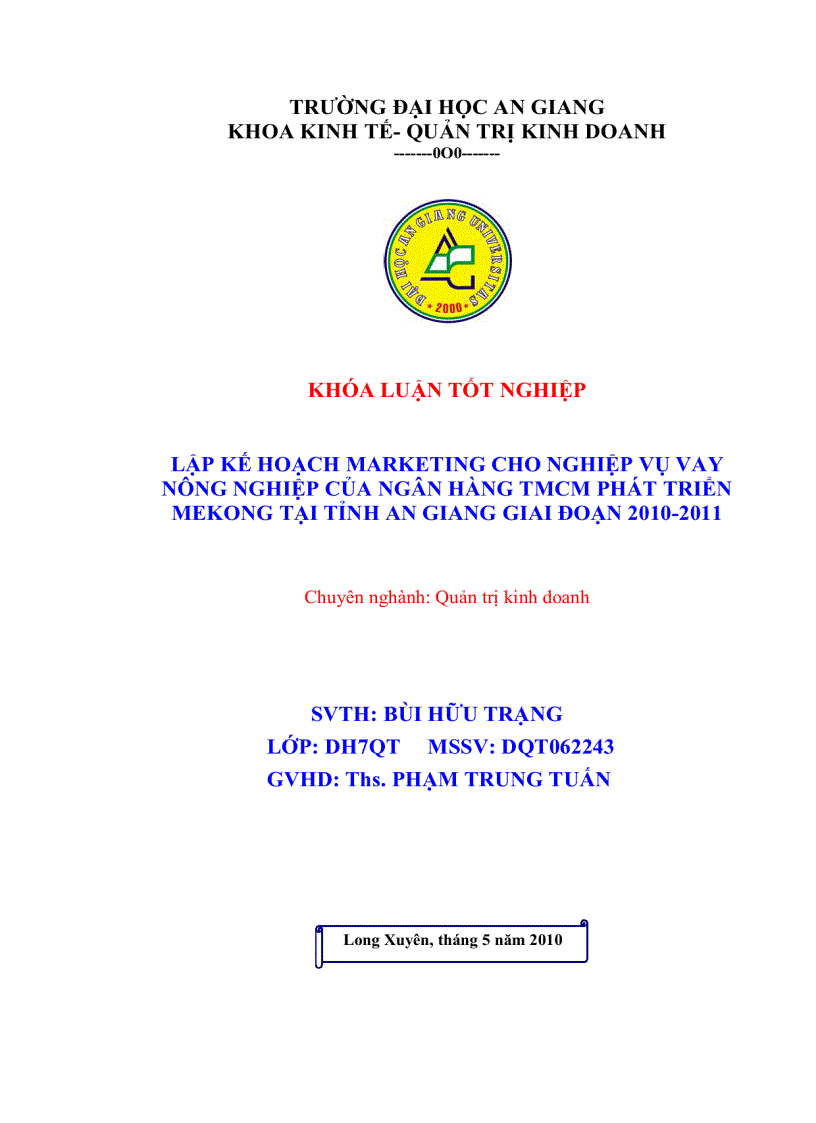 TRƯỜNG ĐẠI HỌC AN GIANG
KHOA KINH TẾ- QUẢN TRỊ KINH DOANH
-------0O0------

ĐẠI HỌC AN GIANG UNIVERSITAS
2000

KHÓA LUẬN TỐT NGHIỆP

LẬP KẾ HOẠCH MARKETING CHO NGHIỆP VỤ VAY NÔNG NGHIỆP CỦA NGÂN HÀNG TMCM PHÁT TRIỂN MEKONG TẠI TỈNH AN GIANG GIAI ĐOẠN 2010-2011

Chuyên nghành: Quản trị kinh doanh

SVTH: BÙI HỮU TRẠNG
LỚP: DH7QT MSSV: DQT062243
GVHD: Ths. PHẠM TRUNG TUẤN

Long Xuyên, tháng 5 năm 2010